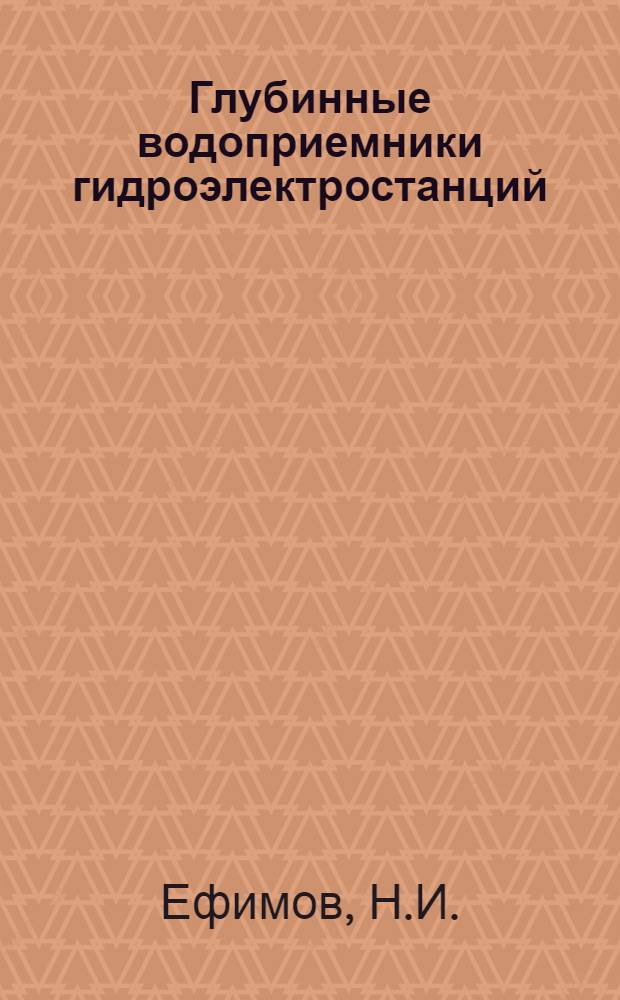 Глубинные водоприемники гидроэлектростанций

Ефимов, Н.И.